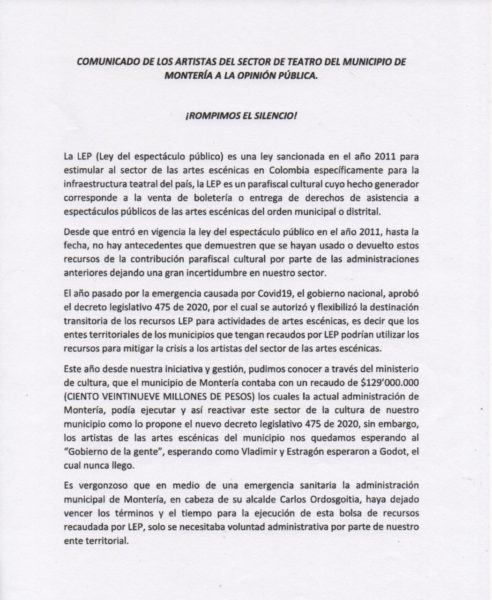 COMUNICADO DE LOS ARTISTAS DEL SECTOR DE TEATRO DEL MUNICIPIO DE MONTERÍA A LA OPINIÓN PÚBLICA.

¡ROMPIMOS EL SILENCIO!

La LEP (Ley del espectáculo público) es una ley sancionada en el año 2011 para estimular al sector de las artes escénicas en Colombia específicamente para la infraestructura teatral del país, la LEP es un parafiscal cultural cuyo hecho generador corresponde a la venta de boletería o entrega de derechos de asistencia a espectáculos públicos de las artes escénicas del orden municipal o distrital.

Desde que entró en vigencia la ley del espectáculo público en el año 2011, hasta la fecha, no hay antecedentes que demuestren que se hayan usado o devuelto estos recursos de la contribución parafiscal cultural por parte de las administraciones anteriores dejando una gran incertidumbre en nuestro sector.

El año pasado por la emergencia causada por Covid19, el gobierno nacional, aprobó el decreto legislativo 475 de 2020, por el cual se autorizó y flexibilizó la destinación transitoria de los recursos LEP para actividades de artes escénicas, es decir que los entes territoriales de los municipios que tengan recaudos por LEP podrían utilizar los recursos para mitigar la crisis a los artistas del sector de las artes escénicas.

Este año desde nuestra iniciativa y gestión, pudimos conocer a través del ministerio de cultura, que el municipio de Montería contaba con un recaudo de $129'000.000 (CIENTO VEINTINUEVE MILLONES DE PESOS) los cuales la actual administración de Montería, podía ejecutar y así reactivar este sector de la cultura de nuestro municipio como lo propone el nuevo decreto legislativo 475 de 2020, sin embargo, los artistas de las artes escénicas del municipio nos quedamos esperando al "Gobierno de la gente", esperando como Vladimir y Estragón esperaron a Godot, el cual nunca llego.

Es vergonzoso que en medio de una emergencia sanitaria la administración municipal de Montería, en cabeza de su alcalde Carlos Ordosgoitia, haya dejado vencer los términos y el tiempo para la ejecución de esta bolsa de recursos recaudada por LEP, solo se necesitaba voluntad administrativa por parte de nuestro ente territorial.